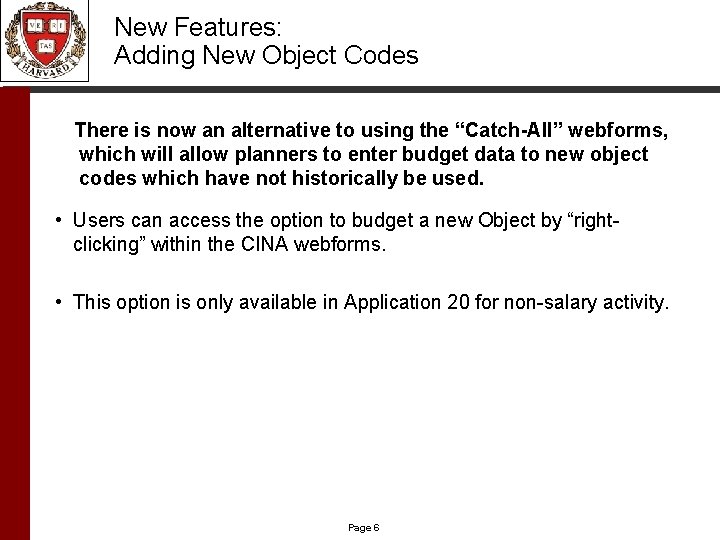 VE RI TAS
HARVARD

New Features:
Adding New Object Codes

There is now an alternative to using the “Catch-All” webforms, which will allow planners to enter budget data to new object codes which have not historically be used.

• Users can access the option to budget a new Object by “right-clicking” within the CINA webforms.

• This option is only available in Application 20 for non-salary activity.

Page 6